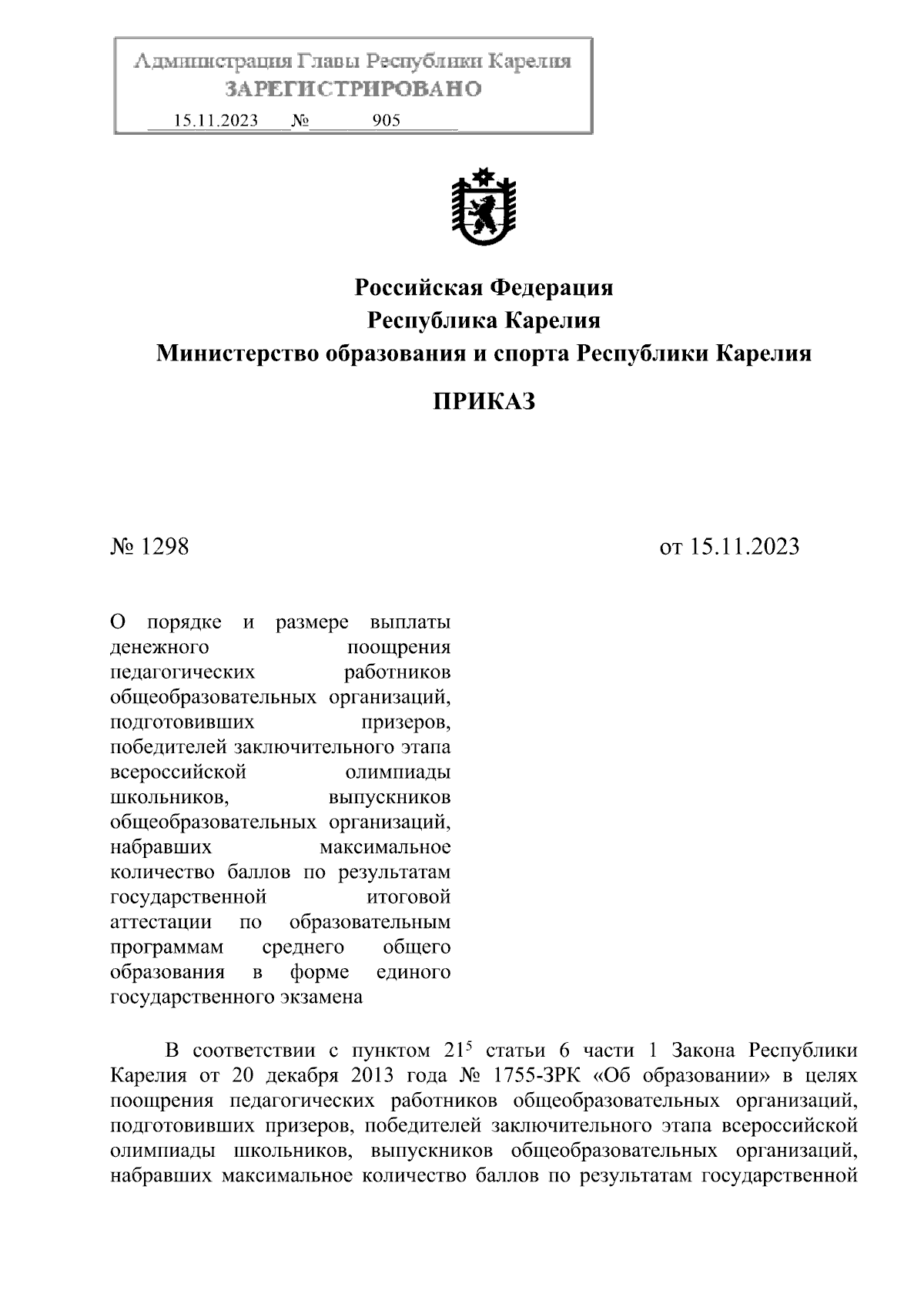 Администрация Главы Республики Карелия
ЗАРЕГИСТРИРОВАНО
15.11.2023 № 905

Российская Федерация
Республика Карелия
Министерство образования и спорта Республики Карелия

ПРИКАЗ

№ 1298

от 15.11.2023

О порядке и размере выплаты денежного поощрения педагогических работников общеобразовательных организаций, подготовивших призеров, победителей заключительного этапа всероссийской олимпиады школьников, выпускников общеобразовательных организаций, набравших максимальное количество баллов по результатам государственной итоговой аттестации по образовательным программам среднего общего образования в форме единого государственного экзамена

В соответствии с пунктом $21^5$ статьи 6 части 1 Закона Республики Карелия от 20 декабря 2013 года № 1755-ЗРК «Об образовании» в целях поощрения педагогических работников общеобразовательных организаций, подготовивших призеров, победителей заключительного этапа всероссийской олимпиады школьников, выпускников общеобразовательных организаций, набравших максимальное количество баллов по результатам государственной